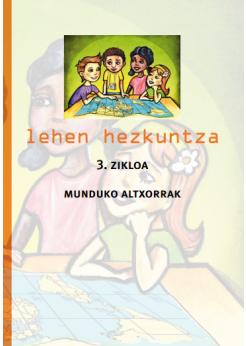 lehen hezkuntza

3. ZIKLOA

MUNDUKO ALTXORRAK